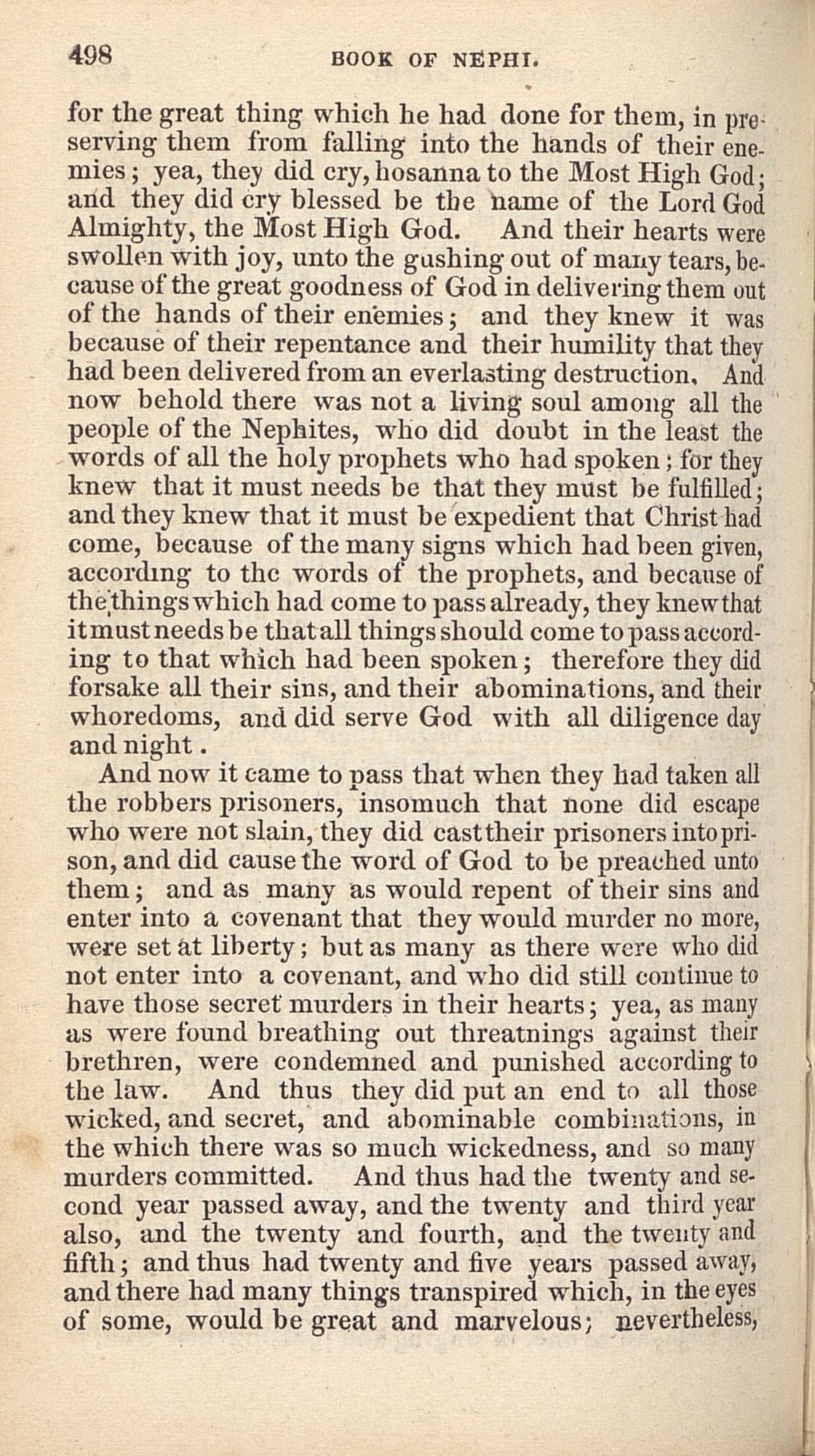 498 BOOK OF NEPHI.

for the great thing which he had done for them, in preserving them from falling into the hands of their enemies; yea, they did cry, hosanna to the Most High God; and they did cry blessed be the name of the Lord God Almighty, the Most High God. And their hearts were swollen with joy, unto the gushing out of many tears, because of the great goodness of God in delivering them out of the hands of their enemies; and they knew it was because of their repentance and their humility that they had been delivered from an everlasting destruction. And now behold there was not a living soul among all the people of the Nephites, who did doubt in the least the words of all the holy prophets who had spoken; for they knew that it must needs be that they must be fulfilled; and they knew that it must be expedient that Christ had come, because of the many signs which had been given, according to the words of the prophets, and because of the things which had come to pass already, they knew that it must needs be that all things should come to pass according to that which had been spoken; therefore they did forsake all their sins, and their abominations, and their whoredoms, and did serve God with all diligence day and night.

And now it came to pass that when they had taken all the robbers prisoners, insomuch that none did escape who were not slain, they did cast their prisoners into prison, and did cause the word of God to be preached unto them; and as many as would repent of their sins and enter into a covenant that they would murder no more, were set at liberty; but as many as there were who did not enter into a covenant, and who did still continue to have those secret murders in their hearts; yea, as many as were found breathing out threatnings against their brethren, were condemned and punished according to the law. And thus they did put an end to all those wicked, and secret, and abominable combinations, in the which there was so much wickedness, and so many murders committed. And thus had the twenty and second year passed away, and the twenty and third year also, and the twenty and fourth, and the twenty and fifth; and thus had twenty and five years passed away, and there had many things transpired which, in the eyes of some, would be great and marvelous; nevertheless,